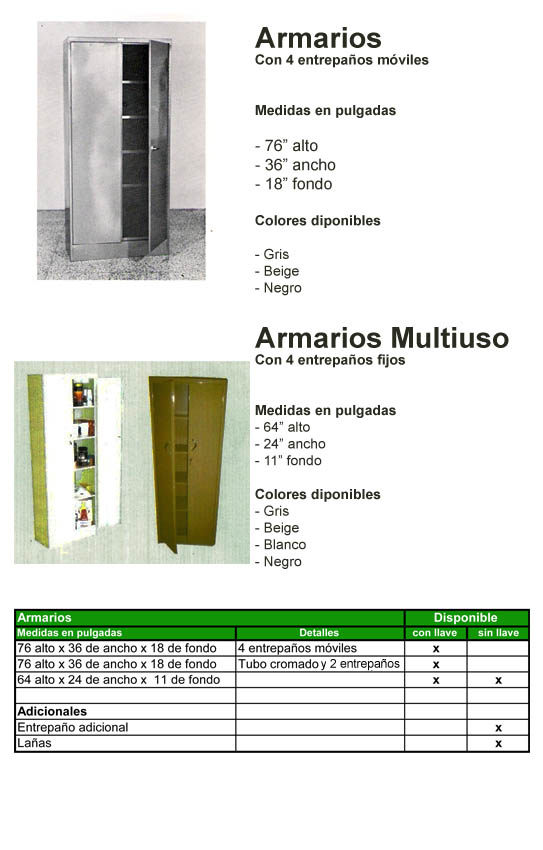 Armarios
Con 4 entrepaños móviles

Medidas en pulgadas

- 76” alto
- 36” ancho
- 18” fondo

Colores diponibles

- Gris
- Beige
- Negro

Armarios Multiuso
Con 4 entrepaños fijos

Medidas en pulgadas
- 64” alto
- 24” ancho
- 11” fondo

Colores diponibles
- Gris
- Beige
- Blanco
- Negro

| Armarios | | Disponible | |
|---|---|---|---|
| Medidas en pulgadas | Detalles | con llave | sin llave |
| 76 alto x 36 de ancho x 18 de fondo | 4 entrepaños móviles | x | |
| 76 alto x 36 de ancho x 18 de fondo | Tubo cromado y 2 entrepaños | x | |
| 64 alto x 24 de ancho x 11 de fondo | | x | x |
| | | | |
| Adicionales | | | |
| Entrepaño adicional | | | x |
| Lañas | | | x |